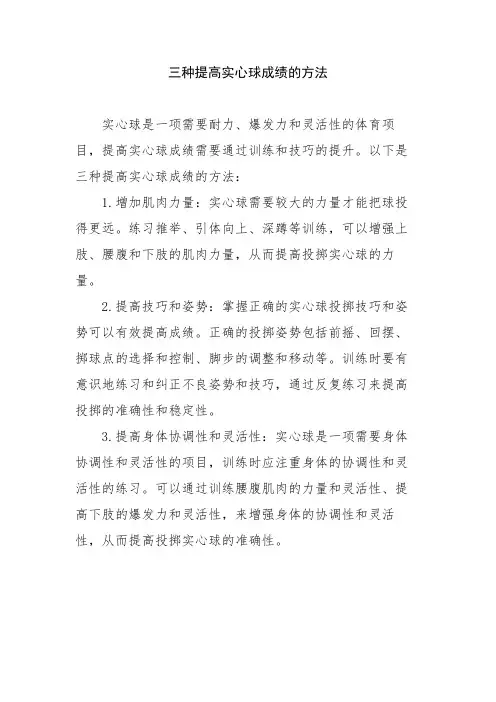 三种提高实心球成绩的方法

实心球是一项需要耐力、爆发力和灵活性的体育项目，提高实心球成绩需要通过训练和技巧的提升。以下是三种提高实心球成绩的方法：

1. 增加肌肉力量：实心球需要较大的力量才能把球投得更远。练习推举、引体向上、深蹲等训练，可以增强上肢、腰腹和下肢的肌肉力量，从而提高投掷实心球的力量。

2. 提高技巧和姿势：掌握正确的实心球投掷技巧和姿势可以有效提高成绩。正确的投掷姿势包括前摇、回摆、掷球点的选择和控制、脚步的调整和移动等。训练时要有意识地练习和纠正不良姿势和技巧，通过反复练习来提高投掷的准确性和稳定性。

3. 提高身体协调性和灵活性：实心球是一项需要身体协调性和灵活性的项目，训练时应注重身体的协调性和灵活性的练习。可以通过训练腰腹肌肉的力量和灵活性、提高下肢的爆发力和灵活性，来增强身体的协调性和灵活性，从而提高投掷实心球的准确性。